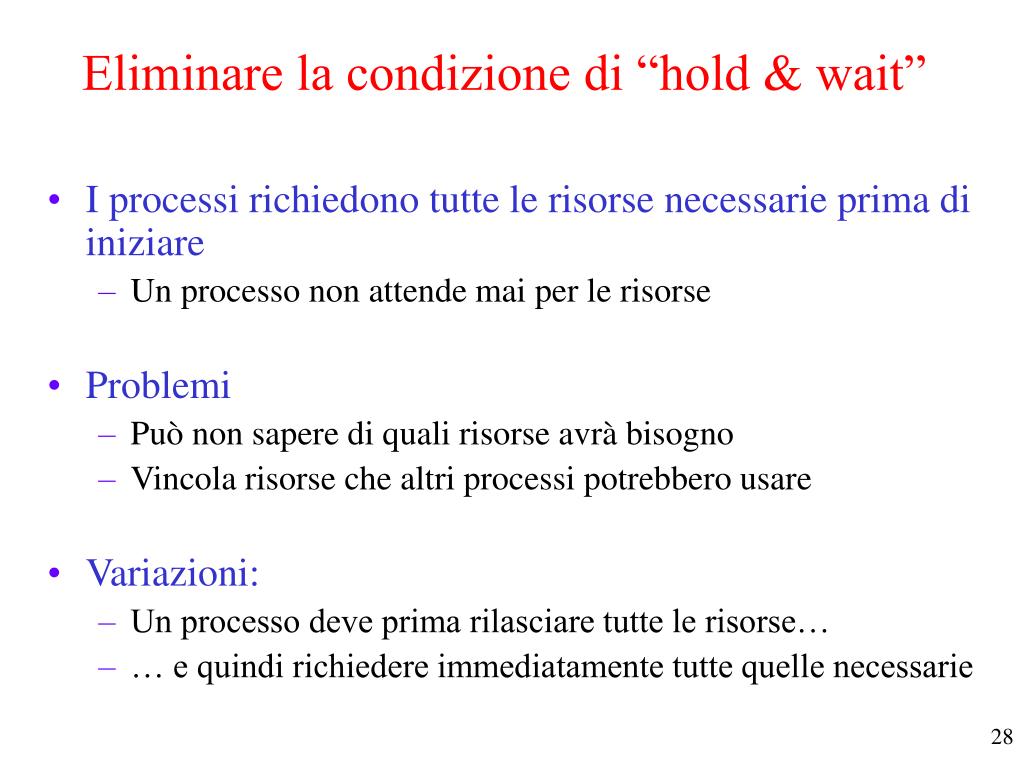 Eliminare la condizione di “hold & wait”

• I processi richiedono tutte le risorse necessarie prima di iniziare
– Un processo non attende mai per le risorse

• Problemi
– Può non sapere di quali risorse avrà bisogno
– Vincola risorse che altri processi potrebbero usare

• Variazioni:
– Un processo deve prima rilasciare tutte le risorse…
– … e quindi richiedere immediatamente tutte quelle necessarie

28